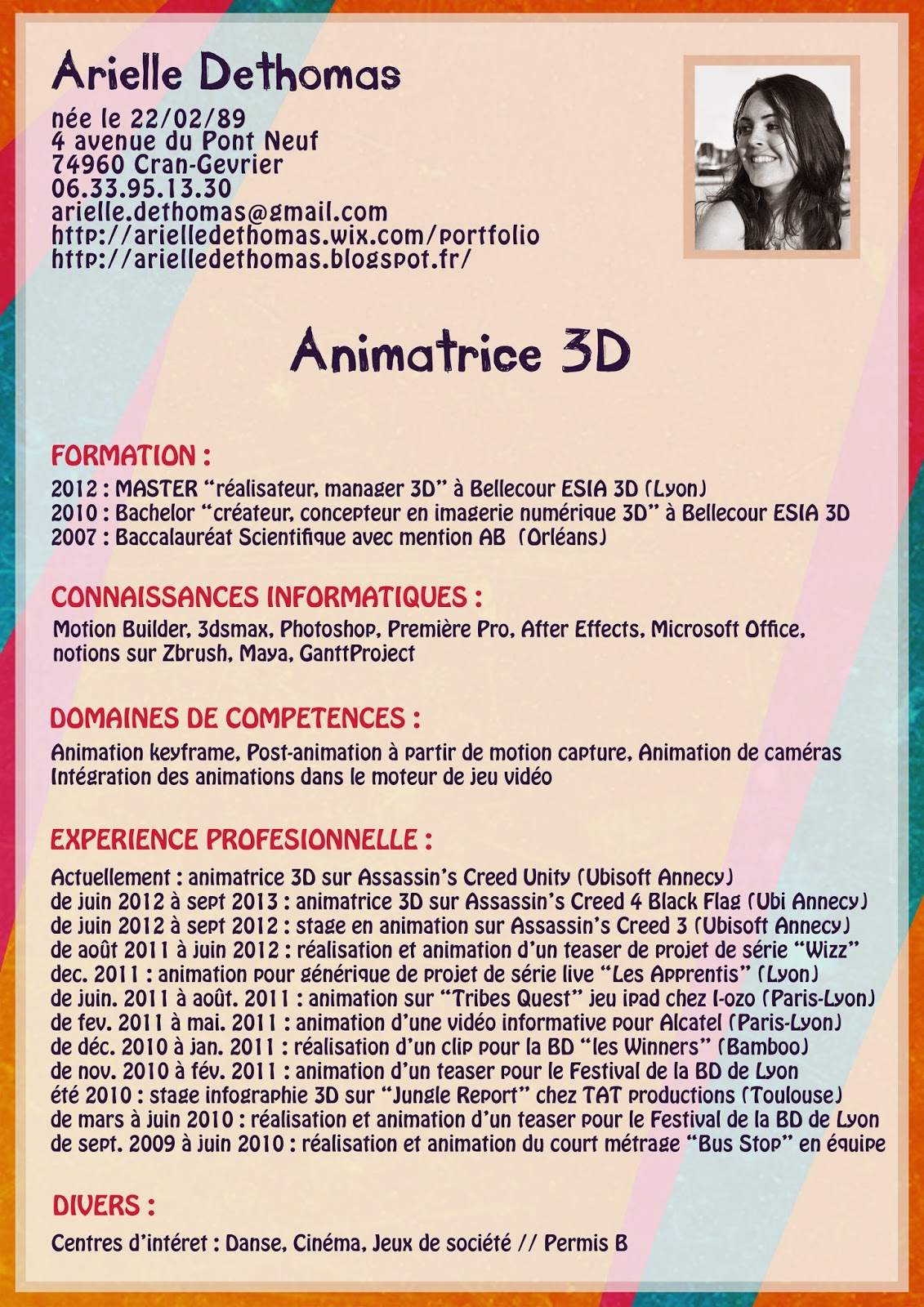 Arielle Dethomas

née le 22/02/89
4 avenue du Pont Neuf
74960 Cran-Gevrier
06.33.95.13.30
arielle.dethomas@gmail.com
http://arielledethomas.wix.com/portfolio
http://arielledethomas.blogspot.fr/

Animatrice 3D

FORMATION :

2012 : MASTER “réalisateur, manager 3D” à Bellecour ESIA 3D (Lyon)
2010 : Bachelor “créateur, concepteur en imagerie numérique 3D” à Bellecour ESIA 3D
2007 : Baccalauréat Scientifique avec mention AB (Orléans)

CONNAISSANCES INFORMATIQUES :

Motion Builder, 3dsmax, Photoshop, Première Pro, After Effects, Microsoft Office, notions sur Zbrush, Maya, GanttProject

DOMAINES DE COMPETENCES :

Animation keyframe, Post-animation à partir de motion capture, Animation de caméras
Intégration des animations dans le moteur de jeu vidéo

EXPERIENCE PROFESIONNELLE :

Actuellement : animatrice 3D sur Assassin’s Creed Unity (Ubisoft Annecy)
de juin 2012 à sept 2013 : animatrice 3D sur Assassin’s Creed 4 Black Flag (Ubi Annecy)
de juin 2012 à sept 2012 : stage en animation sur Assassin’s Creed 3 (Ubisoft Annecy)
de août 2011 à juin 2012 : réalisation et animation d’un teaser de projet de série “Wizz”
dec. 2011 : animation pour générique de projet de série live “Les Apprentis” (Lyon)
de juin. 2011 à août. 2011 : animation sur “Tribes Quest” jeu ipad chez I-ozo (Paris-Lyon)
de fev. 2011 à mai. 2011 : animation d’une vidéo informative pour Alcatel (Paris-Lyon)
de déc. 2010 à jan. 2011 : réalisation d’un clip pour la BD “les Winners” (Bamboo)
de nov. 2010 à fév. 2011 : animation d’un teaser pour le Festival de la BD de Lyon
été 2010 : stage infographie 3D sur “Jungle Report” chez TAT productions (Toulouse)
de mars à juin 2010 : réalisation et animation d’un teaser pour le Festival de la BD de Lyon
de sept. 2009 à juin 2010 : réalisation et animation du court métrage “Bus Stop” en équipe

DIVERS :

Centres d’intéret : Danse, Cinéma, Jeux de société // Permis B